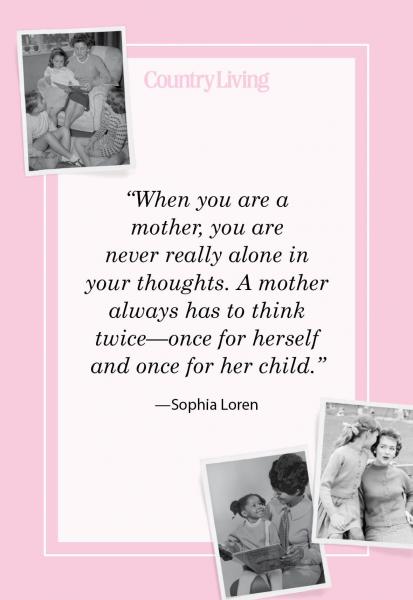 CountryLiving

“When you are a mother, you are never really alone in your thoughts. A mother always has to think twice—once for herself and once for her child.”

—Sophia Loren